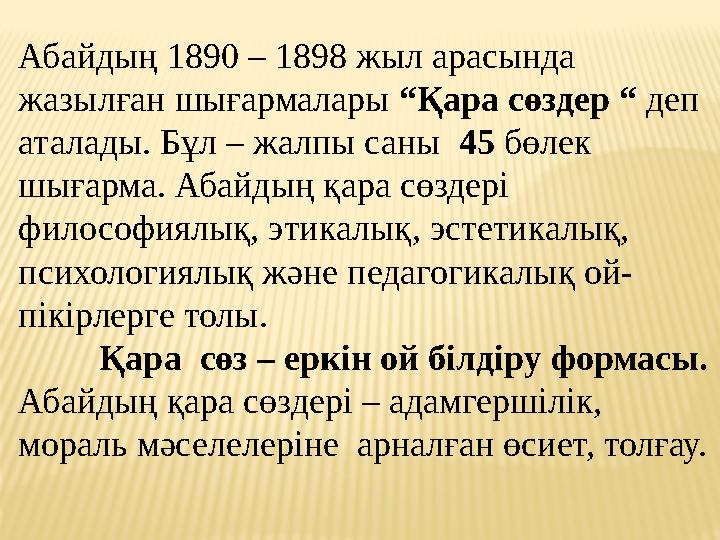 Абайдың 1890 – 1898 жыл арасында жазылған шығармалары “Қара сөздер “ деп аталады. Бұл – жалпы саны 45 бөлек шығарма. Абайдың қара сөздері философиялық, этикалық, эстетикалық, психологиялық және педагогикалық ой-пікірлерге толы.

Қара сөз – еркін ой білдіру формасы. Абайдың қара сөздері – адамгершілік, мораль мәселелеріне арналған өсиет, толғау.